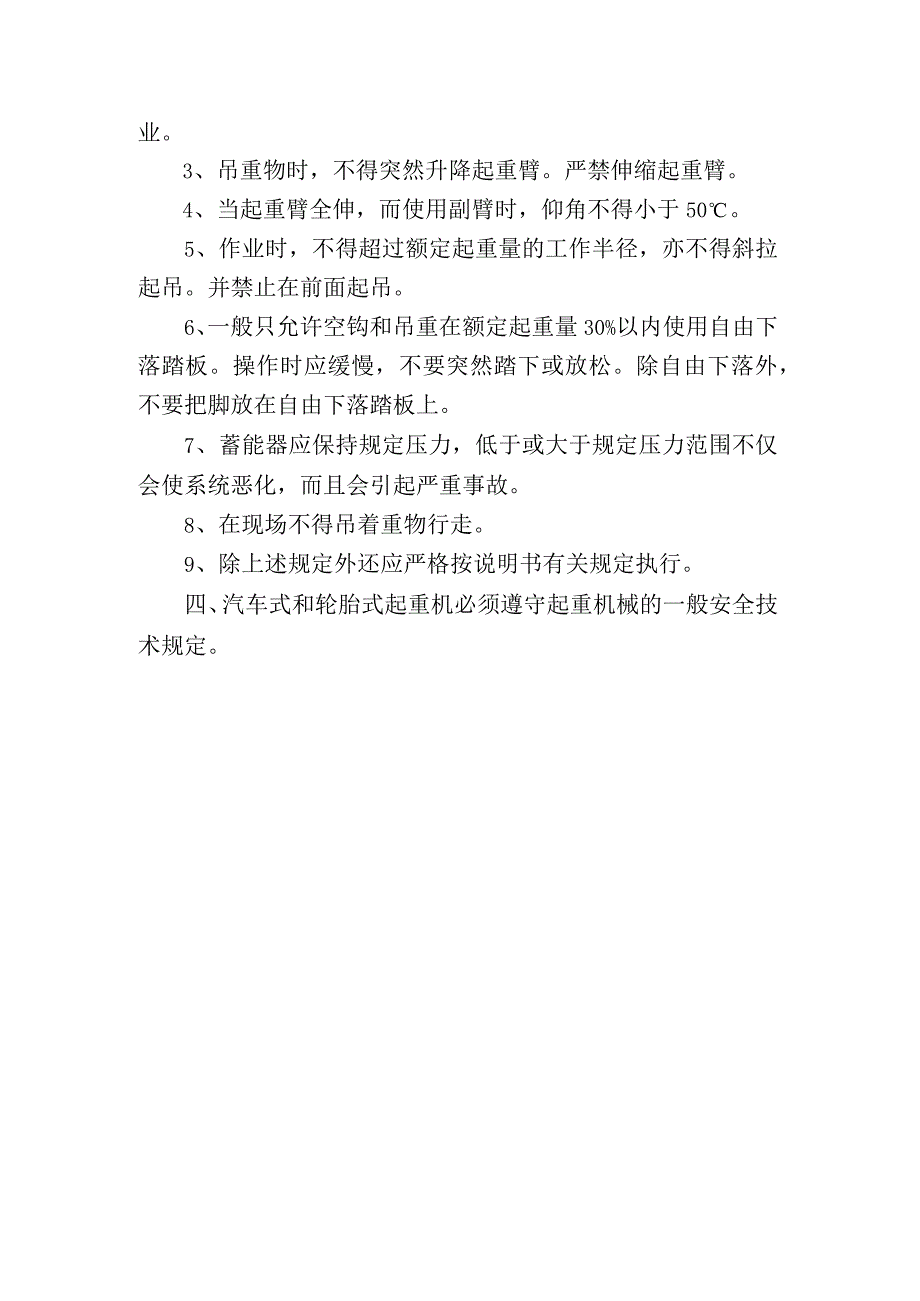 业。

3、吊重物时，不得突然升降起重臂。严禁伸缩起重臂。

4、当起重臂全伸，而使用副臂时，仰角不得小于 50℃。

5、作业时，不得超过额定起重量的工作半径，亦不得斜拉起吊。并禁止在前面起吊。

6、一般只允许空钩和吊重在额定起重量 30%以内使用自由下落踏板。操作时应缓慢，不要突然踏下或放松。除自由下落外，不要把脚放在自由下落踏板上。

7、蓄能器应保持规定压力，低于或大于规定压力范围不仅会使系统恶化，而且会引起严重事故。

8、在现场不得吊着重物行走。

9、除上述规定外还应严格按说明书有关规定执行。

四、汽车式和轮胎式起重机必须遵守起重机械的一般安全技术规定。